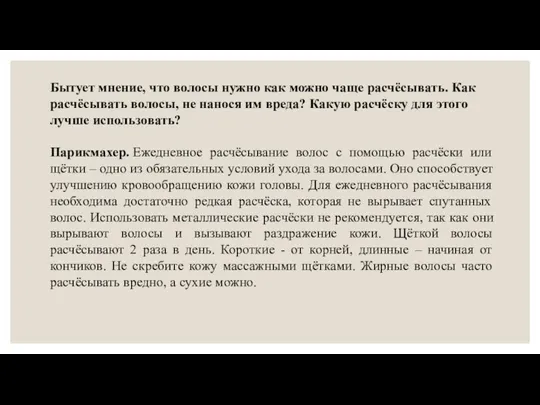 Бытует мнение, что волосы нужно как можно чаще расчёсывать. Как расчёсывать волосы, не нанося им вреда? Какую расчёску для этого лучше использовать?

Парикмахер. Ежедневное расчёсывание волос с помощью расчёски или щётки – одно из обязательных условий ухода за волосами. Оно способствует улучшению кровообращению кожи головы. Для ежедневного расчёсывания необходима достаточно редкая расчёска, которая не вырывает спутанных волос. Использовать металлические расчёски не рекомендуется, так как они вырывают волосы и вызывают раздражение кожи. Щёткой волосы расчёсывают 2 раза в день. Короткие - от корней, длинные – начиная от кончиков. Не скребите кожу массажными щётками. Жирные волосы часто расчёсывать вредно, а сухие можно.